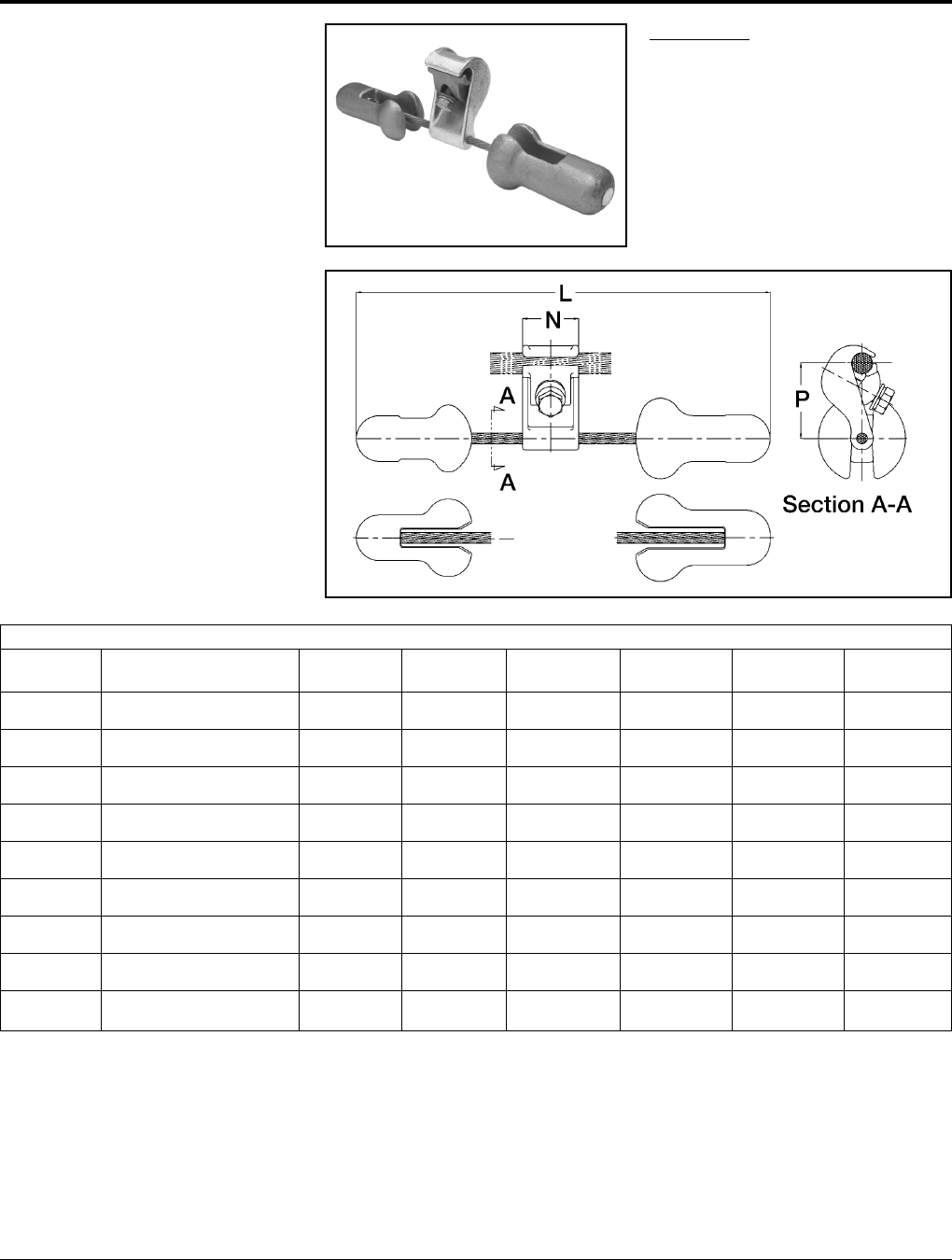 L

N

A

A

P

Section A-A